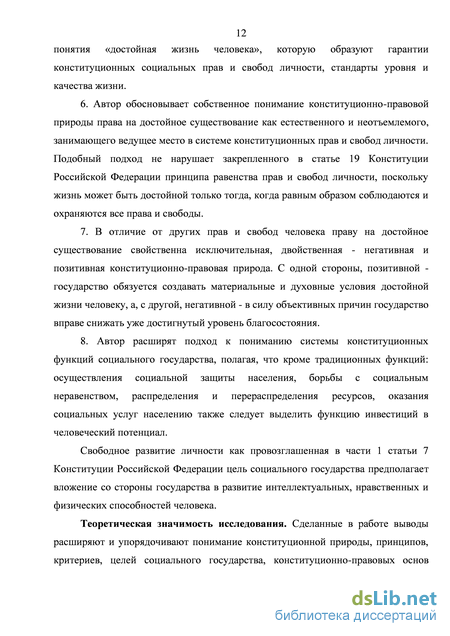 12

понятия «достойная жизнь человека», которую образуют гарантии конституционных социальных прав и свобод личности, стандарты уровня и качества жизни.

6. Автор обосновывает собственное понимание конституционно-правовой природы права на достойное существование как естественного и неотъемлемого, занимающего ведущее место в системе конституционных прав и свобод личности. Подобный подход не нарушает закрепленного в статье 19 Конституции Российской Федерации принципа равенства прав и свобод личности, поскольку жизнь может быть достойной только тогда, когда равным образом соблюдаются и охраняются все права и свободы.

7. В отличие от других прав и свобод человека праву на достойное существование свойственна исключительная, двойственная - негативная и позитивная конституционно-правовая природа. С одной стороны, позитивной - государство обязуется создавать материальные и духовные условия достойной жизни человеку, а, с другой, негативной - в силу объективных причин государство вправе снижать уже достигнутый уровень благосостояния.

8. Автор расширят подход к пониманию системы конституционных функций социального государства, полагая, что кроме традиционных функций: осуществления социальной защиты населения, борьбы с социальным неравенством, распределения и перераспределения ресурсов, оказания социальных услуг населению также следует выделить функцию инвестиций в человеческий потенциал.

Свободное развитие личности как провозглашенная в части 1 статьи 7 Конституции Российской Федерации цель социального государства предполагает вложение со стороны государства в развитие интеллектуальных, нравственных и физических способностей человека.

**Теоретическая значимость исследования.** Сделанные в работе выводы расширяют и упорядочивают понимание конституционной природы, принципов, критериев, целей социального государства, конституционно-правовых основ

dsLib.net
библиотека диссертаций